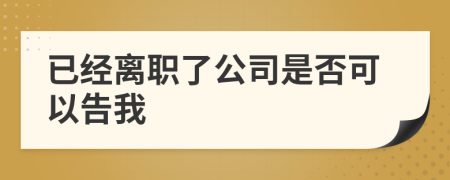 已经离职了公司是否可以告我